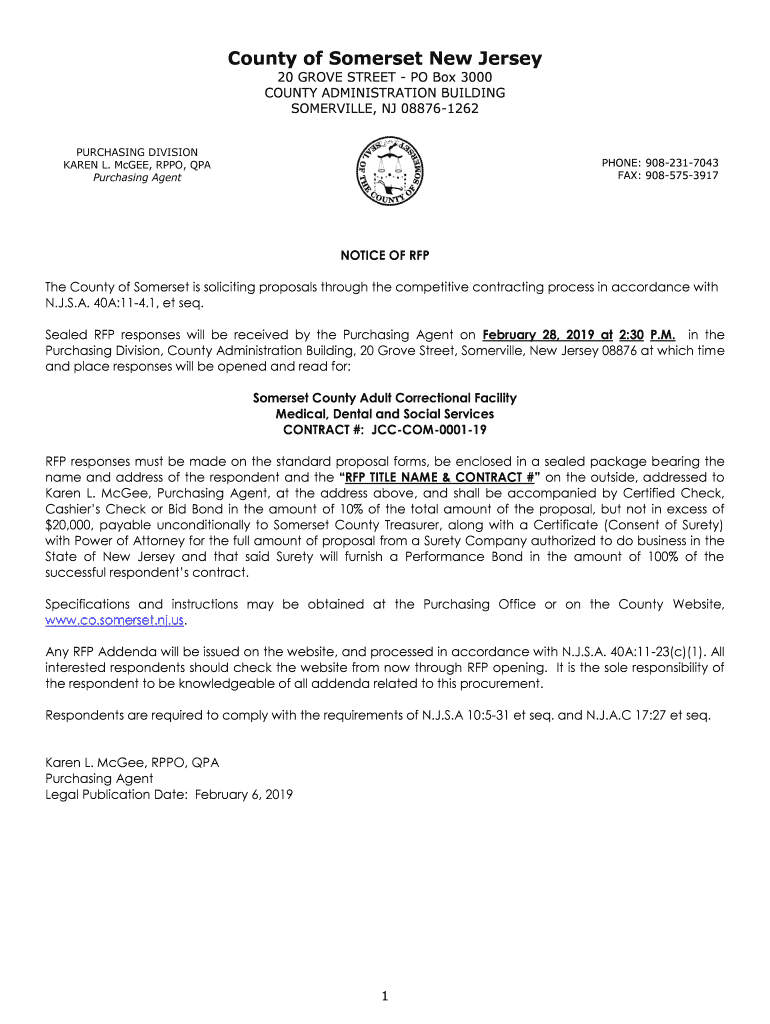 County of Somerset New Jersey
20 GROVE STREET - PO Box 3000
COUNTY ADMINISTRATION BUILDING
SOMERVILLE, NJ 08876-1262

PURCHASING DIVISION
KAREN L. McGEE, RPPO, QPA
Purchasing Agent

SEAL OF THE COUNTY OF SOMERSET

PHONE: 908-231-7043
FAX: 908-575-3917

NOTICE OF RFP

The County of Somerset is soliciting proposals through the competitive contracting process in accordance with N.J.S.A. 40A:11-4.1, et seq.

Sealed RFP responses will be received by the Purchasing Agent on February 28, 2019 at 2:30 P.M. in the Purchasing Division, County Administration Building, 20 Grove Street, Somerville, New Jersey 08876 at which time and place responses will be opened and read for:

Somerset County Adult Correctional Facility
Medical, Dental and Social Services
CONTRACT #: JCC-COM-0001-19

RFP responses must be made on the standard proposal forms, be enclosed in a sealed package bearing the name and address of the respondent and the "RFP TITLE NAME & CONTRACT #" on the outside, addressed to Karen L. McGee, Purchasing Agent, at the address above, and shall be accompanied by Certified Check, Cashier's Check or Bid Bond in the amount of 10% of the total amount of the proposal, but not in excess of $20,000, payable unconditionally to Somerset County Treasurer, along with a Certificate (Consent of Surety) with Power of Attorney for the full amount of proposal from a Surety Company authorized to do business in the State of New Jersey and that said Surety will furnish a Performance Bond in the amount of 100% of the successful respondent's contract.

Specifications and instructions may be obtained at the Purchasing Office or on the County Website, www.co.somerset.nj.us.

Any RFP Addenda will be issued on the website, and processed in accordance with N.J.S.A. 40A:11-23(c)(1). All interested respondents should check the website from now through RFP opening. It is the sole responsibility of the respondent to be knowledgeable of all addenda related to this procurement.

Respondents are required to comply with the requirements of N.J.S.A 10:5-31 et seq. and N.J.A.C 17:27 et seq.

Karen L. McGee, RPPO, QPA
Purchasing Agent
Legal Publication Date: February 6, 2019

1